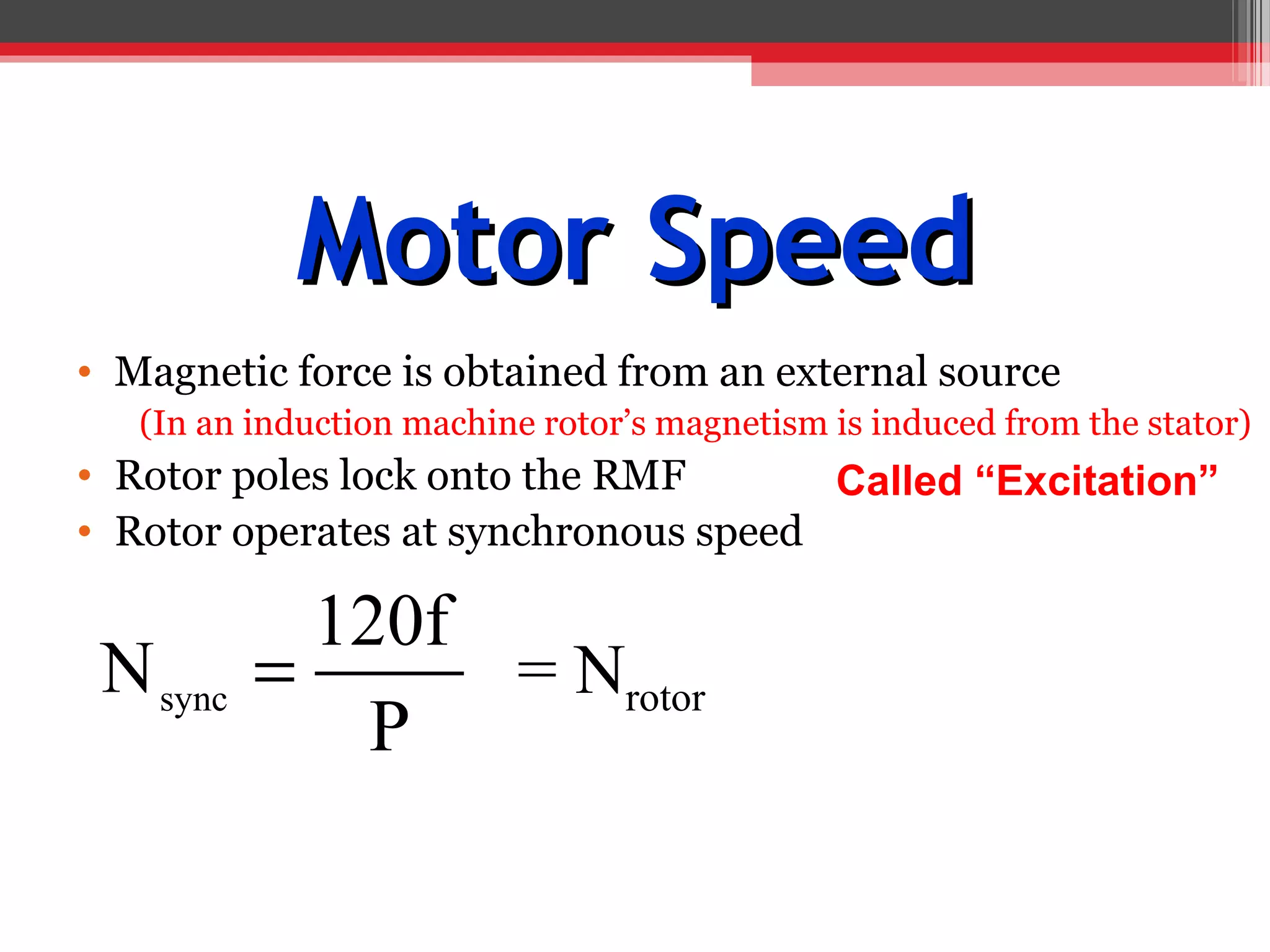 Motor Speed

• Magnetic force is obtained from an external source
(In an induction machine rotor’s magnetism is induced from the stator)
• Rotor poles lock onto the RMF
Called “Excitation”
• Rotor operates at synchronous speed

$N_{sync} = \frac{120f}{P} = N_{rotor}$